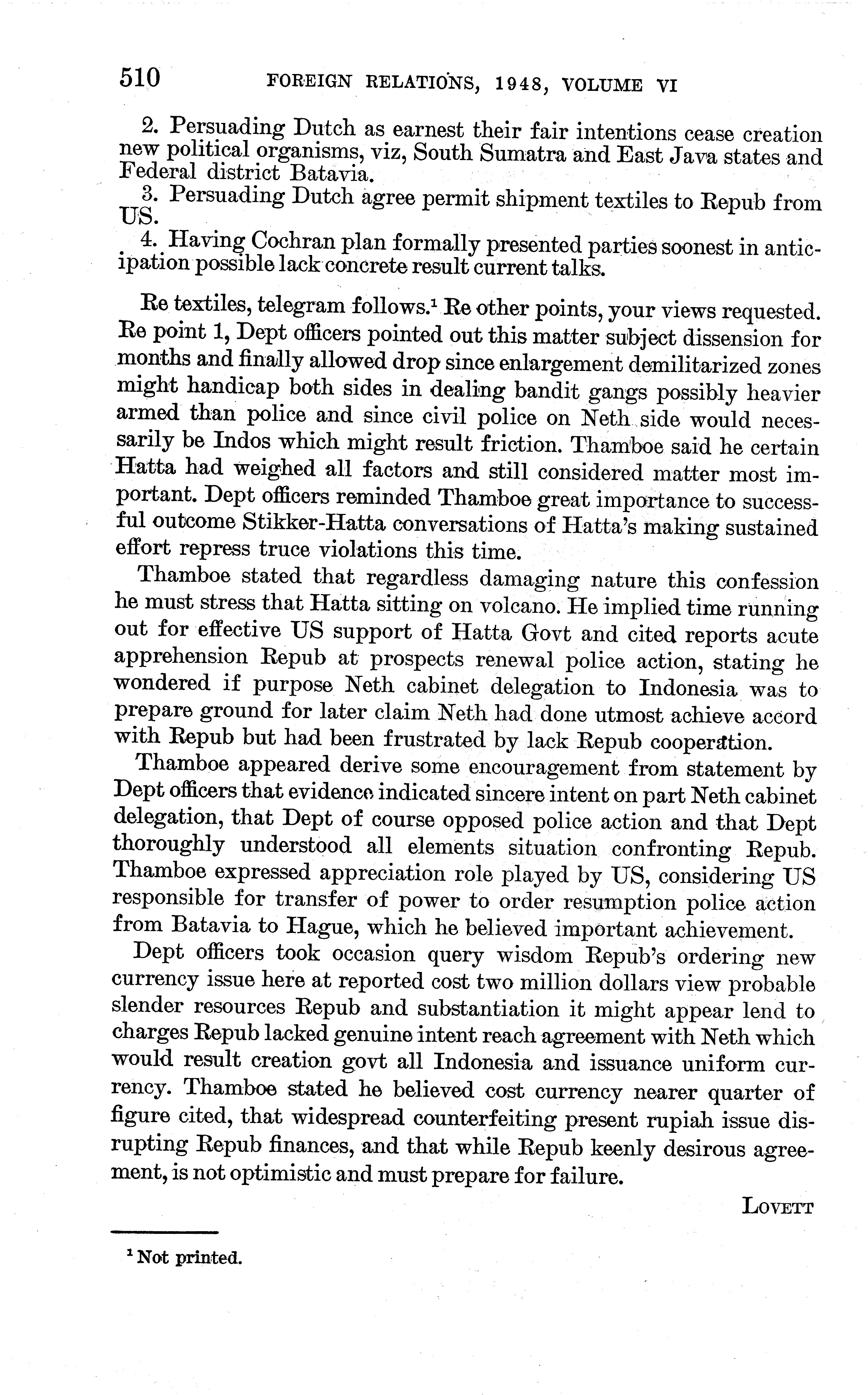 510 FOREIGN RELATIONS, 1948, VOLUME VI

2. Persuading Dutch as earnest their fair intentions cease creation new political organisms, viz, South Sumatra and East Java states and Federal district Batavia.

3. Persuading Dutch agree permit shipment textiles to Repub from US.

4. Having Cochran plan formally presented parties soonest in anticipation possible lack concrete result current talks.

Re textiles, telegram follows.$^1$ Re other points, your views requested. Re point 1, Dept officers pointed out this matter subject dissension for months and finally allowed drop since enlargement demilitarized zones might handicap both sides in dealing bandit gangs possibly heavier armed than police and since civil police on Neth side would necessarily be Indos which might result friction. Thamboe said he certain Hatta had weighed all factors and still considered matter most important. Dept officers reminded Thamboe great importance to successful outcome Stikker-Hatta conversations of Hatta's making sustained effort repress truce violations this time.

Thamboe stated that regardless damaging nature this confession he must stress that Hatta sitting on volcano. He implied time running out for effective US support of Hatta Govt and cited reports acute apprehension Repub at prospects renewal police action, stating he wondered if purpose Neth cabinet delegation to Indonesia was to prepare ground for later claim Neth had done utmost achieve accord with Repub but had been frustrated by lack Repub cooperation.

Thamboe appeared derive some encouragement from statement by Dept officers that evidence indicated sincere intent on part Neth cabinet delegation, that Dept of course opposed police action and that Dept thoroughly understood all elements situation confronting Repub. Thamboe expressed appreciation role played by US, considering US responsible for transfer of power to order resumption police action from Batavia to Hague, which he believed important achievement.

Dept officers took occasion query wisdom Repub's ordering new currency issue here at reported cost two million dollars view probable slender resources Repub and substantiation it might appear lend to charges Repub lacked genuine intent reach agreement with Neth which would result creation govt all Indonesia and issuance uniform currency. Thamboe stated he believed cost currency nearer quarter of figure cited, that widespread counterfeiting present rupiah issue disrupting Repub finances, and that while Repub keenly desirous agreement, is not optimistic and must prepare for failure.

LOVETT

$^1$ Not printed.